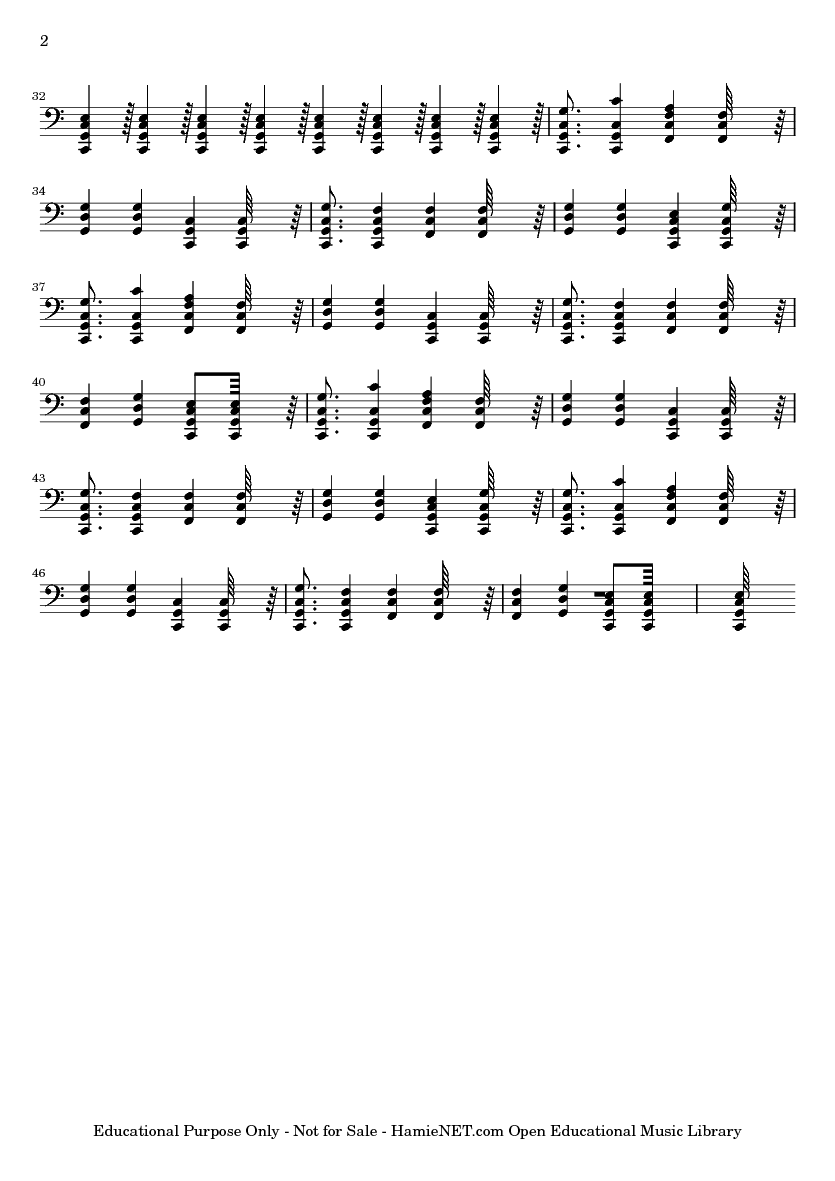 2

32

34

37

40

43

46

Educational Purpose Only - Not for Sale - HamieNET.com Open Educational Music Library